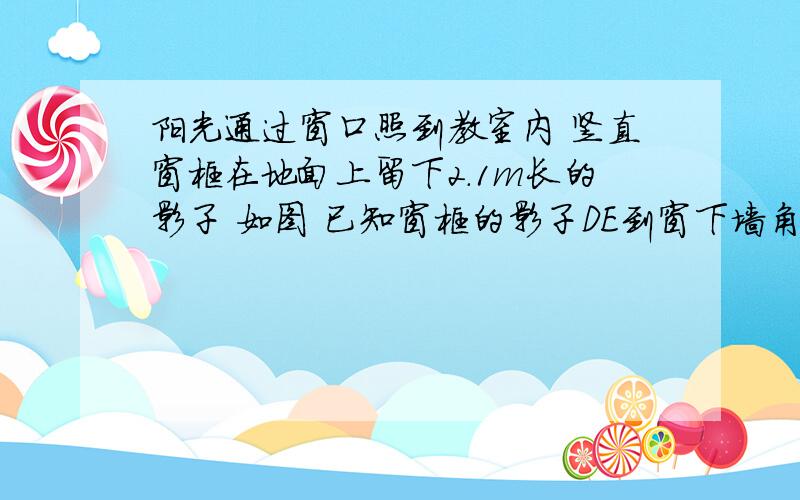 阳光通过窗口照到教室内 竖直窗框在地面上留下2.1m长的影子 如图 已知窗框的影子DE到窗下墙角